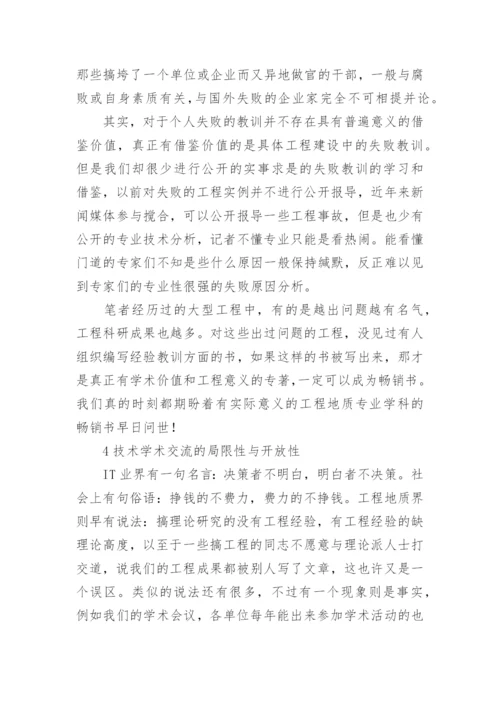 那些搞垮了一个单位或企业而又异地做官的干部，一般与腐败或自身素质有关，与国外失败的企业家完全不可相提并论。

其实，对于个人失败的教训并不存在具有普遍意义的借鉴价值，真正有借鉴价值的是具体工程建设中的失败教训。但是我们却很少进行公开的实事求是的失败教训的学习和借鉴，以前对失败的工程实例并不进行公开报导，近年来新闻媒体参与搅合，可以公开报导一些工程事故，但是也少有公开的专业技术分析，记者不懂专业只能是看热闹。能看懂门道的专家们不知是些什么原因一般保持缄默，反正难以见到专家们的专业性很强的失败原因分析。

笔者经历过的大型工程中，有的是越出问题越有名气，工程科研成果也越多。对这些出过问题的工程，没见过有人组织编写经验教训方面的书，如果这样的书被写出来，那才是真正有学术价值和工程意义的专著，一定可以成为畅销书。我们真的时刻都期盼着有实际意义的工程地质专业学科的畅销书早日问世！

4 技术学术交流的局限性与开放性

IT 业界有一句名言：决策者不明白，明白者不决策。社会上有句俗语：挣钱的不费力，费力的不挣钱。工程地质界则早有说法：搞理论研究的没有工程经验，有工程经验的缺理论高度，以至于一些搞工程的同志不愿意与理论派人士打交道，说我们的工程成果都被别人写了文章，这也许又是一个误区。类似的说法还有很多，不过有一个现象则是事实，例如我们的学术会议，各单位每年能出来参加学术活动的也